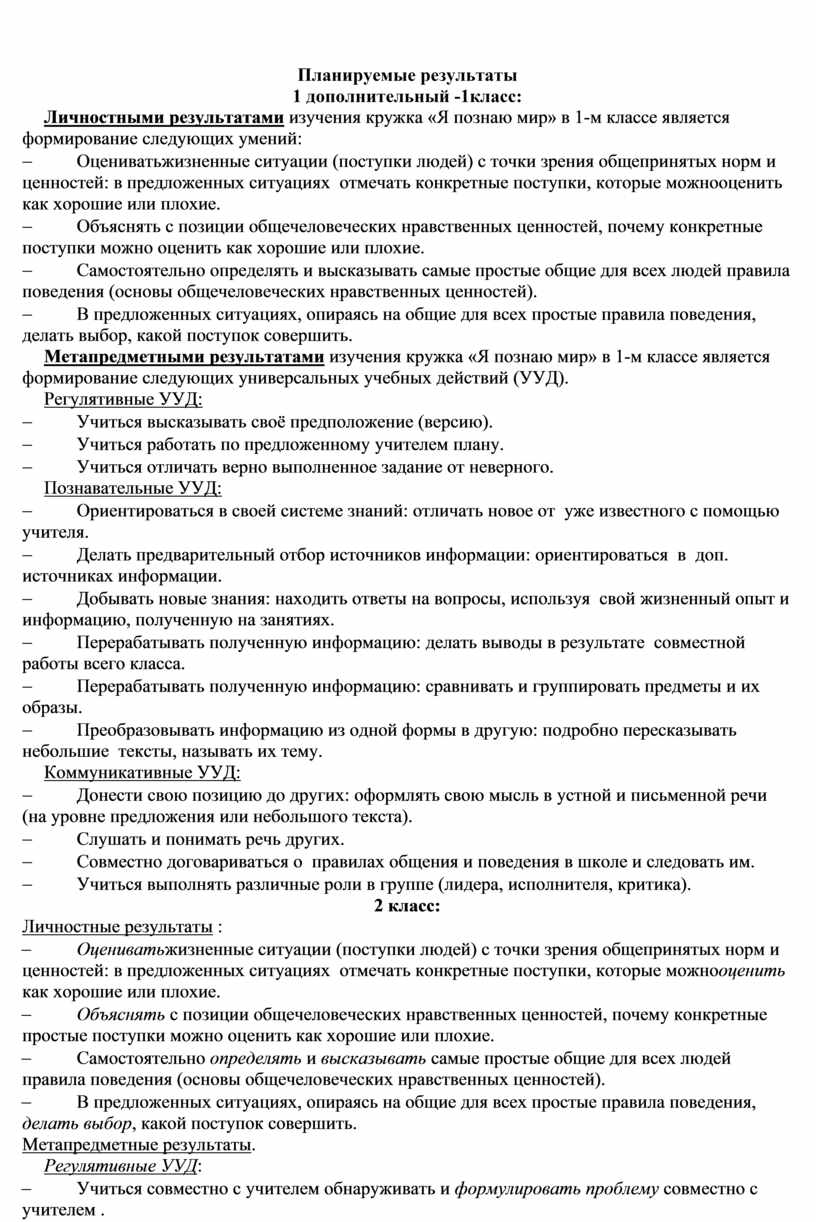 Планируемые результаты
1 дополнительный -1класс:

Личностными результатами изучения кружка «Я познаю мир» в 1-м классе является формирование следующих умений:

– Оцениватьжизненные ситуации (поступки людей) с точки зрения общепринятых норм и ценностей: в предложенных ситуациях отмечать конкретные поступки, которые можнооценить как хорошие или плохие.

– Объяснять с позиции общечеловеческих нравственных ценностей, почему конкретные поступки можно оценить как хорошие или плохие.

– Самостоятельно определять и высказывать самые простые общие для всех людей правила поведения (основы общечеловеческих нравственных ценностей).

– В предложенных ситуациях, опираясь на общие для всех простые правила поведения, делать выбор, какой поступок совершить.

Метапредметными результатами изучения кружка «Я познаю мир» в 1-м классе является формирование следующих универсальных учебных действий (УУД).

Регулятивные УУД:

– Учиться высказывать своё предположение (версию).

– Учиться работать по предложенному учителем плану.

– Учиться отличать верно выполненное задание от неверного.

Познавательные УУД:

– Ориентироваться в своей системе знаний: отличать новое от уже известного с помощью учителя.

– Делать предварительный отбор источников информации: ориентироваться в доп. источниках информации.

– Добывать новые знания: находить ответы на вопросы, используя свой жизненный опыт и информацию, полученную на занятиях.

– Перерабатывать полученную информацию: делать выводы в результате совместной работы всего класса.

– Перерабатывать полученную информацию: сравнивать и группировать предметы и их образы.

– Преобразовывать информацию из одной формы в другую: подробно пересказывать небольшие тексты, называть их тему.

Коммуникативные УУД:

– Донести свою позицию до других: оформлять свою мысль в устной и письменной речи (на уровне предложения или небольшого текста).

– Слушать и понимать речь других.

– Совместно договариваться о правилах общения и поведения в школе и следовать им.

– Учиться выполнять различные роли в группе (лидера, исполнителя, критика).

2 класс:

Личностные результаты :

– Оцениватьжизненные ситуации (поступки людей) с точки зрения общепринятых норм и ценностей: в предложенных ситуациях отмечать конкретные поступки, которые можнооценить как хорошие или плохие.

– Объяснять с позиции общечеловеческих нравственных ценностей, почему конкретные простые поступки можно оценить как хорошие или плохие.

– Самостоятельно определять и высказывать самые простые общие для всех людей правила поведения (основы общечеловеческих нравственных ценностей).

– В предложенных ситуациях, опираясь на общие для всех простые правила поведения, делать выбор, какой поступок совершить.

Метапредметные результаты.

Регулятивные УУД:

– Учиться совместно с учителем обнаруживать и формулировать проблему совместно с учителем .